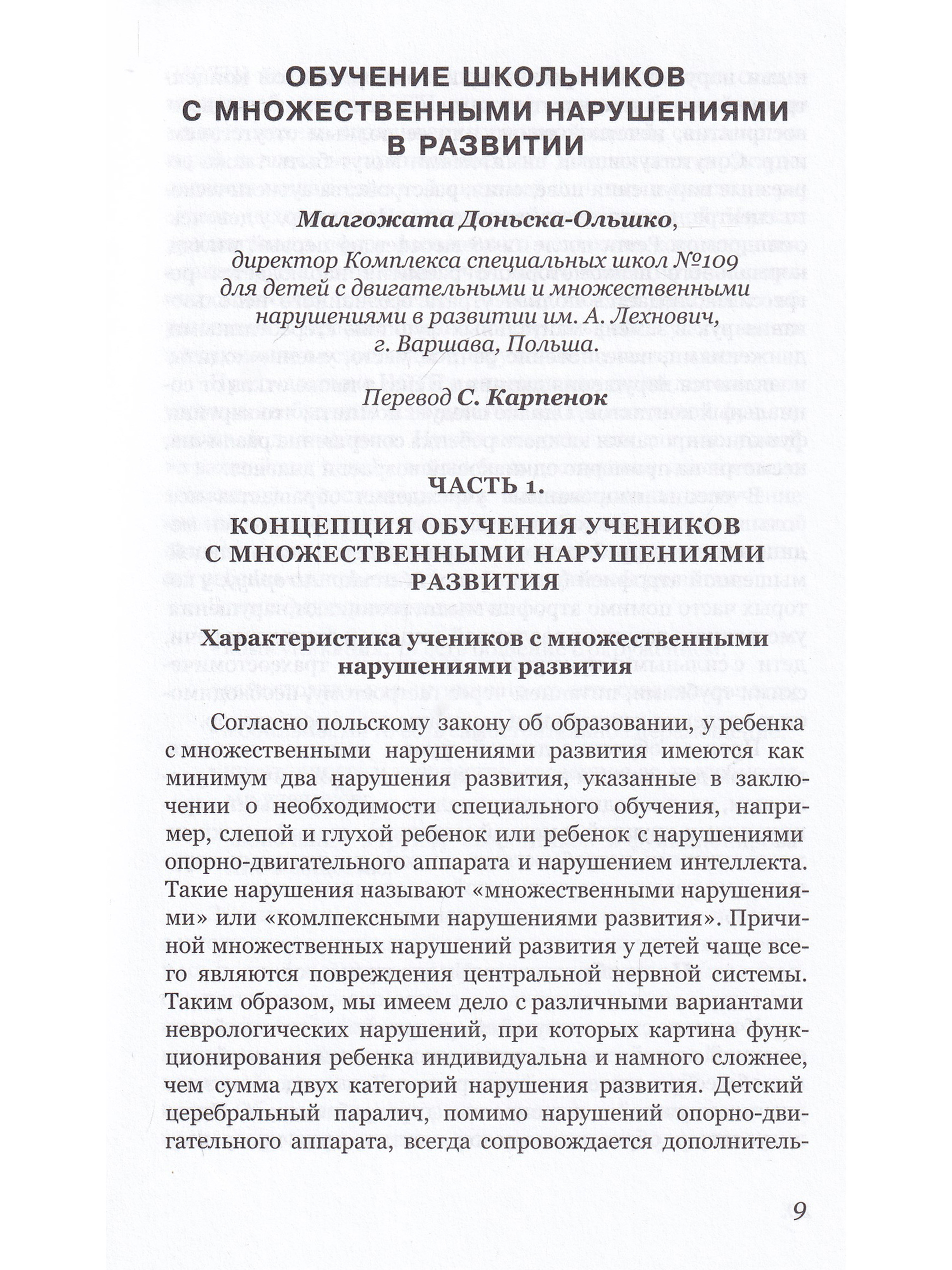 ОБУЧЕНИЕ ШКОЛЬНИКОВ С МНОЖЕСТВЕННЫМИ НАРУШЕНИЯМИ В РАЗВИТИИ

Малгожата Доньска-Ольшко,
директор Комплекса специальных школ №109 для детей с двигательными и множественными нарушениями в развитии им. А. Лехнович, г. Варшава, Польша.

Перевод С. Карпенок

ЧАСТЬ 1.
КОНЦЕПЦИЯ ОБУЧЕНИЯ УЧЕНИКОВ С МНОЖЕСТВЕННЫМИ НАРУШЕНИЯМИ РАЗВИТИЯ

Характеристика учеников с множественными нарушениями развития

Согласно польскому закону об образовании, у ребенка с множественными нарушениями развития имеются как минимум два нарушения развития, указанные в заключении о необходимости специального обучения, например, слепой и глухой ребенок или ребенок с нарушениями опорно-двигательного аппарата и нарушением интеллекта. Такие нарушения называют «множественными нарушениями» или «комлпексными нарушениями развития». Причиной множественных нарушений развития у детей чаще всего являются повреждения центральной нервной системы. Таким образом, мы имеем дело с различными вариантами неврологических нарушений, при которых картина функционирования ребенка индивидуальна и намного сложнее, чем сумма двух категорий нарушения развития. Детский церебральный паралич, помимо нарушений опорно-двигательного аппарата, всегда сопровождается дополнитель-

9